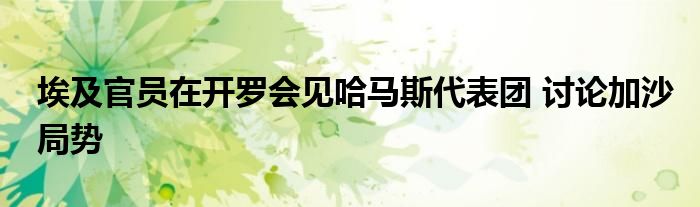 埃及官员在开罗会见哈马斯代表团 讨论加沙局势